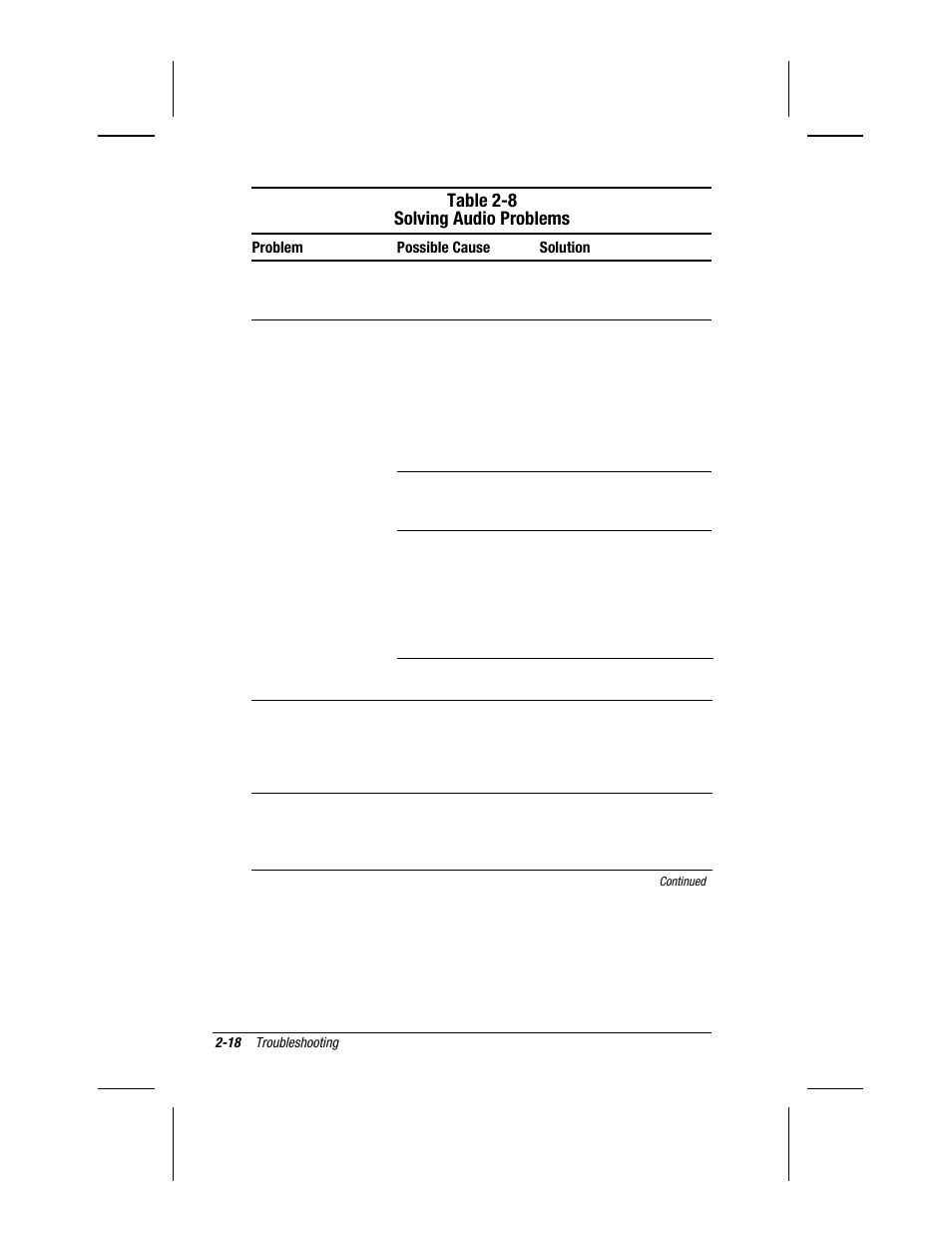 Table 2-8
Solving Audio Problems

| Problem | Possible Cause | Solution |
|---|---|---|

Continued

2-18 Troubleshooting